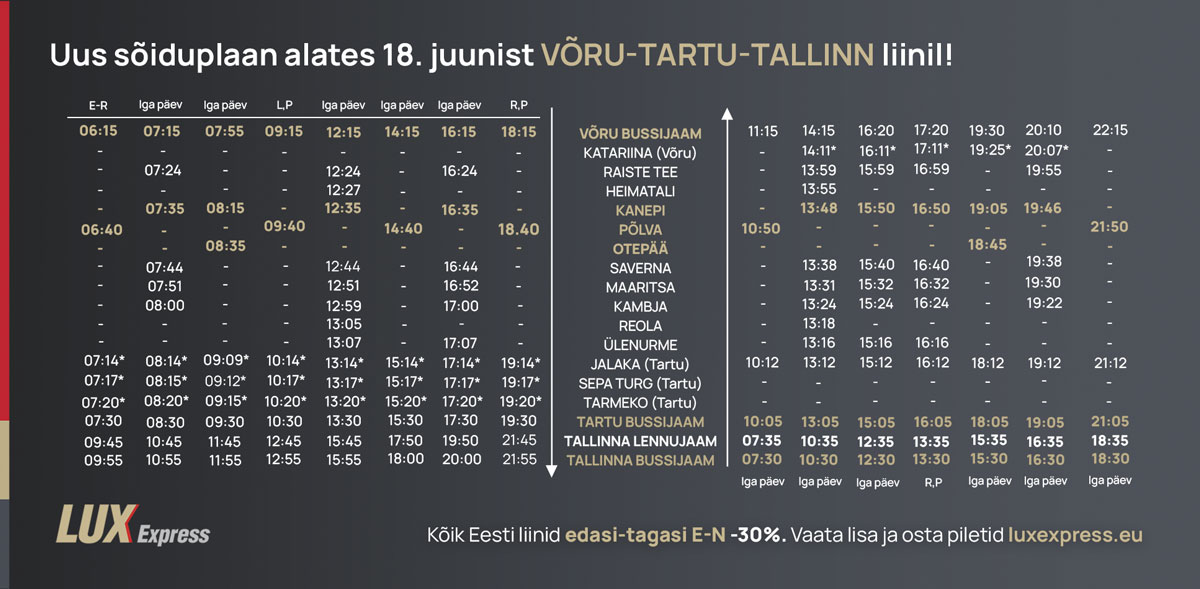 Uus sõiduplaan alates 18. juunist VÕRU-TARTU-TALLINN liinil!

| E-R | Iga päev | Iga päev | L,P | Iga päev | Iga päev | Iga päev | R,P | | | | | | | | |
|---|---|---|---|---|---|---|---|---|---|---|---|---|---|---|---|
| 06:15 | 07:15 | 07:55 | 09:15 | 12:15 | 14:15 | 16:15 | 18:15 | VÕRU BUSSIJAAM | 11:15 | 14:15 | 16:20 | 17:20 | 19:30 | 20:10 | 22:15 |
| - | - | - | - | - | - | - | - | KATARIINA (Võru) | - | 14:11* | 16:11* | 17:11* | 19:25* | 20:07* | - |
| - | 07:24 | - | - | 12:24 | - | 16:24 | - | RAISTE TEE | - | 13:59 | 15:59 | 16:59 | - | 19:55 | - |
| - | - | - | - | 12:27 | - | - | - | HEIMATALI | - | 13:55 | - | - | - | - | - |
| - | 07:35 | 08:15 | - | 12:35 | - | 16:35 | - | KANEPI | - | 13:48 | 15:50 | 16:50 | 19:05 | 19:46 | - |
| 06:40 | - | - | 09:40 | - | 14:40 | - | 18.40 | PÕLVA | 10:50 | - | - | - | - | - | 21:50 |
| - | - | 08:35 | - | - | - | - | - | OTEPÄÄ | - | - | - | - | 18:45 | - | - |
| - | 07:44 | - | - | 12:44 | - | 16:44 | - | SAVERNA | - | 13:38 | 15:40 | 16:40 | - | 19:38 | - |
| - | 07:51 | - | - | 12:51 | - | 16:52 | - | MAARITSA | - | 13:31 | 15:32 | 16:32 | - | 19:30 | - |
| - | 08:00 | - | - | 12:59 | - | 17:00 | - | KAMBJA | - | 13:24 | 15:24 | 16:24 | - | 19:22 | - |
| - | - | - | - | 13:05 | - | - | - | REOLA | - | 13:18 | - | - | - | - | - |
| - | - | - | - | 13:07 | - | 17:07 | - | ÜLENURME | - | 13:16 | 15:16 | 16:16 | - | - | - |
| 07:14* | 08:14* | 09:09* | 10:14* | 13:14* | 15:14* | 17:14* | 19:14* | JALAKA (Tartu) | 10:12 | 13:12 | 15:12 | 16:12 | 18:12 | 19:12 | 21:12 |
| 07:17* | 08:15* | 09:12* | 10:17* | 13:17* | 15:17* | 17:17* | 19:17* | SEPA TURG (Tartu) | - | - | - | - | - | - | - |
| 07:20* | 08:20* | 09:15* | 10:20* | 13:20* | 15:20* | 17:20* | 19:20* | TARMEKO (Tartu) | - | - | - | - | - | - | - |
| 07:30 | 08:30 | 09:30 | 10:30 | 13:30 | 15:30 | 17:30 | 19:30 | TARTU BUSSIJAAM | 10:05 | 13:05 | 15:05 | 16:05 | 18:05 | 19:05 | 21:05 |
| 09:45 | 10:45 | 11:45 | 12:45 | 15:45 | 17:50 | 19:50 | 21:45 | TALLINNA LENNUJAAM | 07:35 | 10:35 | 12:35 | 13:35 | 15:35 | 16:35 | 18:35 |
| 09:55 | 10:55 | 11:55 | 12:55 | 15:55 | 18:00 | 20:00 | 21:55 | TALLINNA BUSSIJAAM | 07:30 | 10:30 | 12:30 | 13:30 | 15:30 | 16:30 | 18:30 |
| | | | | | | | | | Iga päev | Iga päev | Iga päev | R,P | Iga päev | Iga päev | Iga päev |

LUX Express

Kõik Eesti liinid edasi-tagasi E-N -30%. Vaata lisa ja osta piletid luxexpress.eu